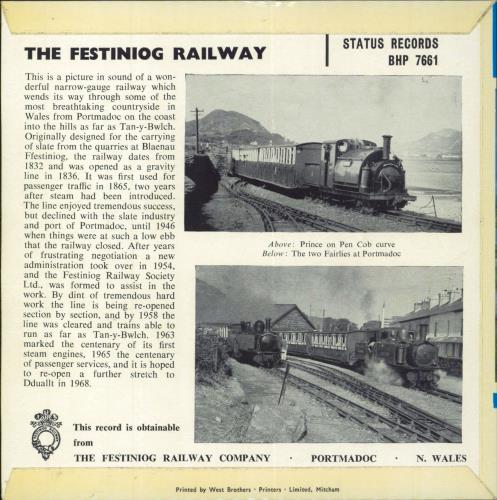 THE FESTINIOG RAILWAY

STATUS RECORDS
BHP 7661

This is a picture in sound of a wonderful narrow-gauge railway which wends its way through some of the most breathtaking countryside in Wales from Portmadoc on the coast into the hills as far as Tan-y-Bwlch. Originally designed for the carrying of slate from the quarries at Blaenau Ffestiniog, the railway dates from 1832 and was opened as a gravity line in 1836. It was first used for passenger traffic in 1865, two years after steam had been introduced. The line enjoyed tremendous success, but declined with the slate industry and port of Portmadoc, until 1946 when things were at such a low ebb that the railway closed. After years of frustrating negotiation a new administration took over in 1954, and the Festiniog Railway Society Ltd., was formed to assist in the work. By dint of tremendous hard work the line is being re-opened section by section, and by 1958 the line was cleared and trains able to run as far as Tan-y-Bwlch. 1963 marked the centenary of its first steam engines, 1965 the centenary of passenger services, and it is hoped to re-open a further stretch to Dduallt in 1968.

Above: Prince on Pen Cob curve
Below: The two Fairlies at Portmadoc

This record is obtainable from
THE FESTINIOG RAILWAY COMPANY · PORTMADOC · N. WALES

Printed by West Brothers · Printers · Limited, Mitcham